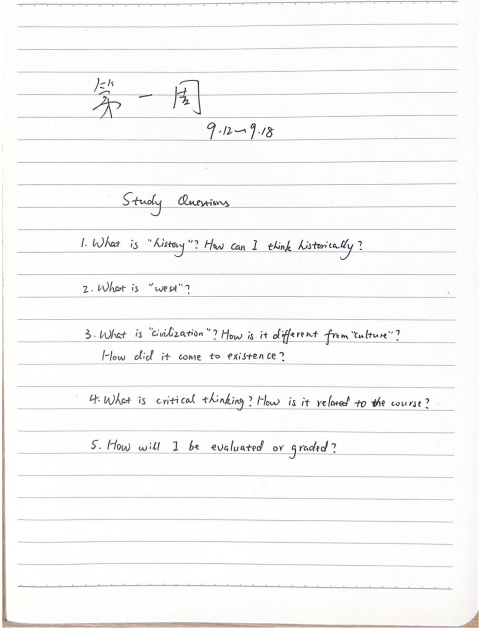 第一周

9.12—9.18

Study Questions

1. What is "history"? How can I think historically?

2. What is "west"?

3. What is "civilization"? How is it different from "culture"? How did it come to existence?

4. What is critical thinking? How is it related to the course?

5. How will I be evaluated or graded?